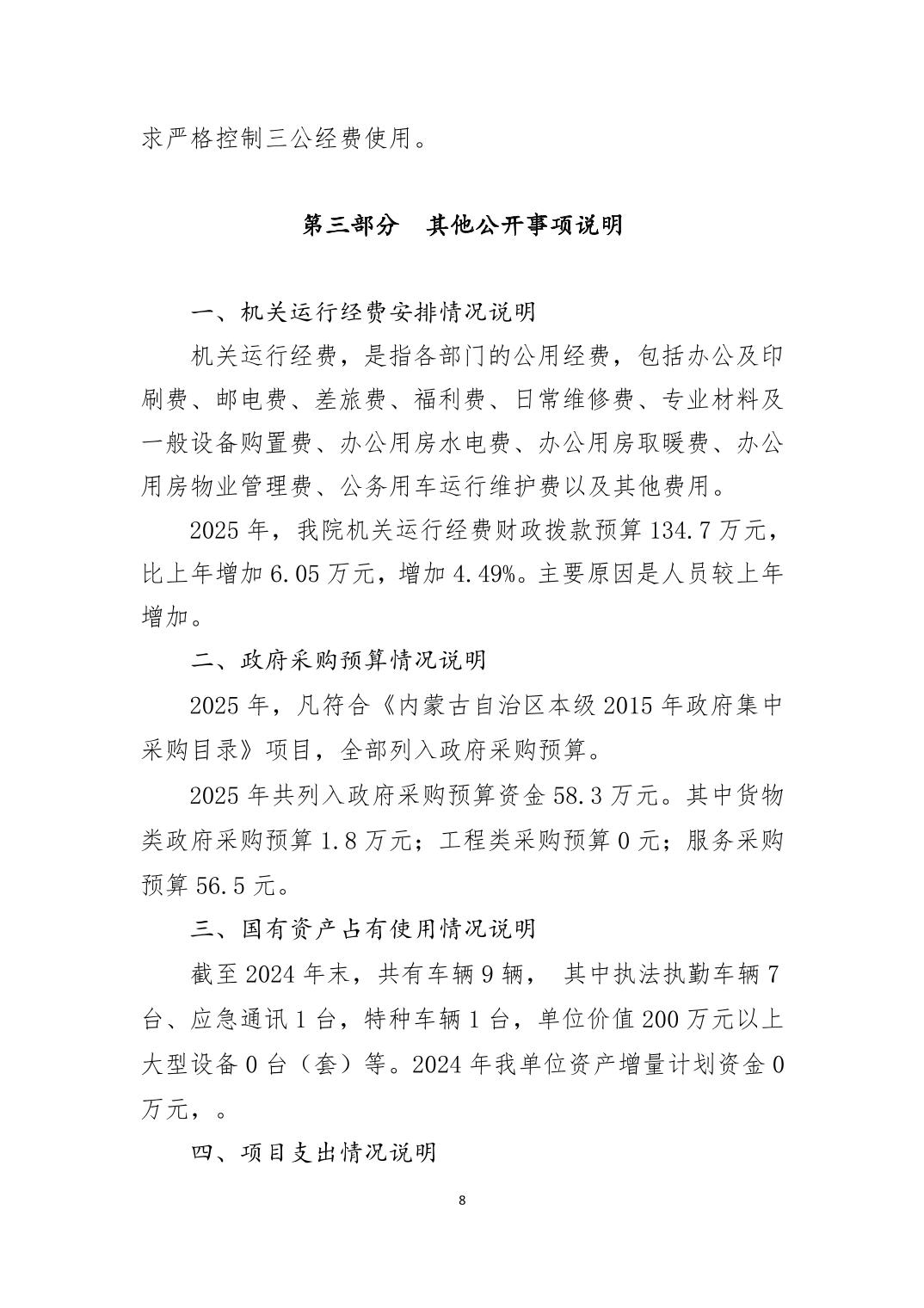 求严格控制三公经费使用。

第三部分　其他公开事项说明

一、机关运行经费安排情况说明

机关运行经费，是指各部门的公用经费，包括办公及印刷费、邮电费、差旅费、福利费、日常维修费、专业材料及一般设备购置费、办公用房水电费、办公用房取暖费、办公用房物业管理费、公务用车运行维护费以及其他费用。

2025 年，我院机关运行经费财政拨款预算 134.7 万元，比上年增加 6.05 万元，增加 4.49%。主要原因是人员较上年增加。

二、政府采购预算情况说明

2025 年，凡符合《内蒙古自治区本级 2015 年政府集中采购目录》项目，全部列入政府采购预算。

2025 年共列入政府采购预算资金 58.3 万元。其中货物类政府采购预算 1.8 万元；工程类采购预算 0 元；服务采购预算 56.5 元。

三、国有资产占有使用情况说明

截至 2024 年末，共有车辆 9 辆， 其中执法执勤车辆 7 台、应急通讯 1 台，特种车辆 1 台，单位价值 200 万元以上大型设备 0 台（套）等。2024 年我单位资产增量计划资金 0 万元，。

四、项目支出情况说明

8